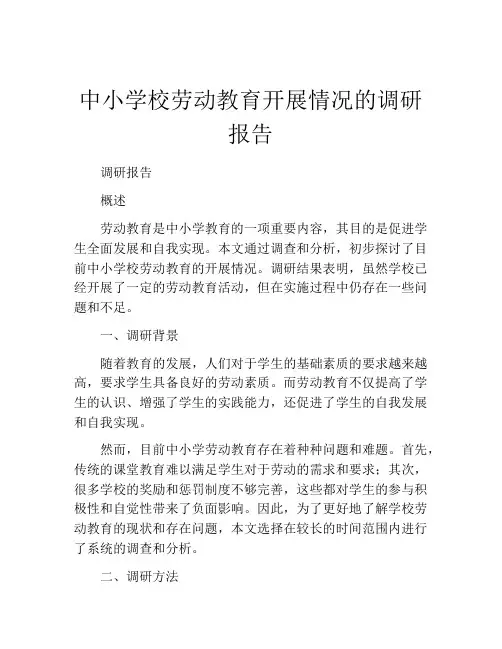 中小学校劳动教育开展情况的调研报告

调研报告

概述

劳动教育是中小学教育的一项重要内容，其目的是促进学生全面发展和自我实现。本文通过调查和分析，初步探讨了目前中小学校劳动教育的开展情况。调研结果表明，虽然学校已经开展了一定的劳动教育活动，但在实施过程中仍存在一些问题和不足。

一、调研背景

随着教育的发展，人们对于学生的基础素质的要求越来越高，要求学生具备良好的劳动素质。而劳动教育不仅提高了学生的认识、增强了学生的实践能力，还促进了学生的自我发展和自我实现。

然而，目前中小学劳动教育存在着种种问题和难题。首先，传统的课堂教育难以满足学生对于劳动的需求和要求；其次，很多学校的奖励和惩罚制度不够完善，这些都对学生的参与积极性和自觉性带来了负面影响。因此，为了更好地了解学校劳动教育的现状和存在问题，本文选择在较长的时间范围内进行了系统的调查和分析。

二、调研方法